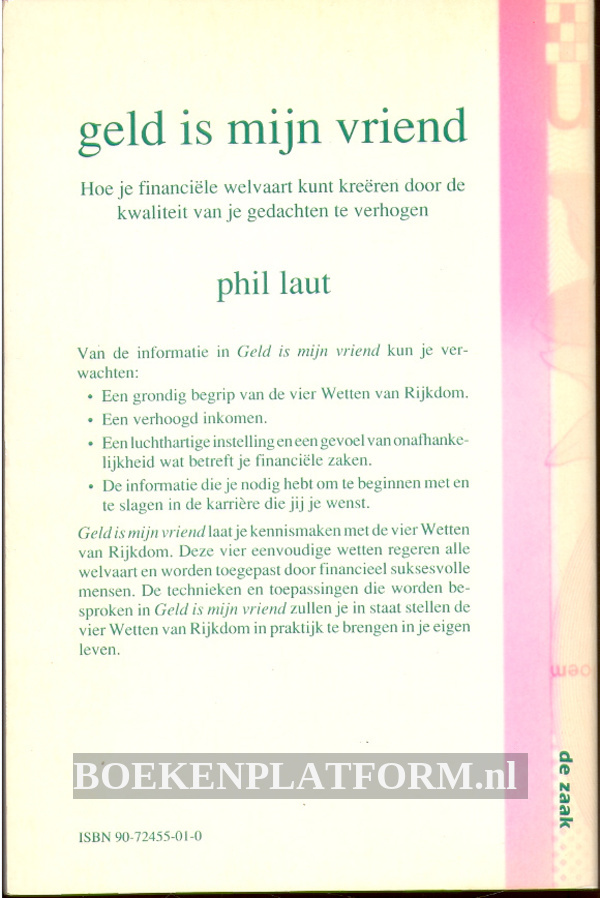 geld is mijn vriend

Hoe je financiële welvaart kunt kreëren door de kwaliteit van je gedachten te verhogen

phil laut

Van de informatie in Geld is mijn vriend kun je verwachten:

• Een grondig begrip van de vier Wetten van Rijkdom.
• Een verhoogd inkomen.
• Een luchthartige instelling en een gevoel van onafhankelijkheid wat betreft je financiële zaken.
• De informatie die je nodig hebt om te beginnen met en te slagen in de karrière die jij je wenst.

Geld is mijn vriend laat je kennismaken met de vier Wetten van Rijkdom. Deze vier eenvoudige wetten regeren alle welvaart en worden toegepast door financieel suksesvolle mensen. De technieken en toepassingen die worden besproken in Geld is mijn vriend zullen je in staat stellen de vier Wetten van Rijkdom in praktijk te brengen in je eigen leven.

BOEKENPLATFORM.nl

ISBN 90-72455-01-0

de zaak